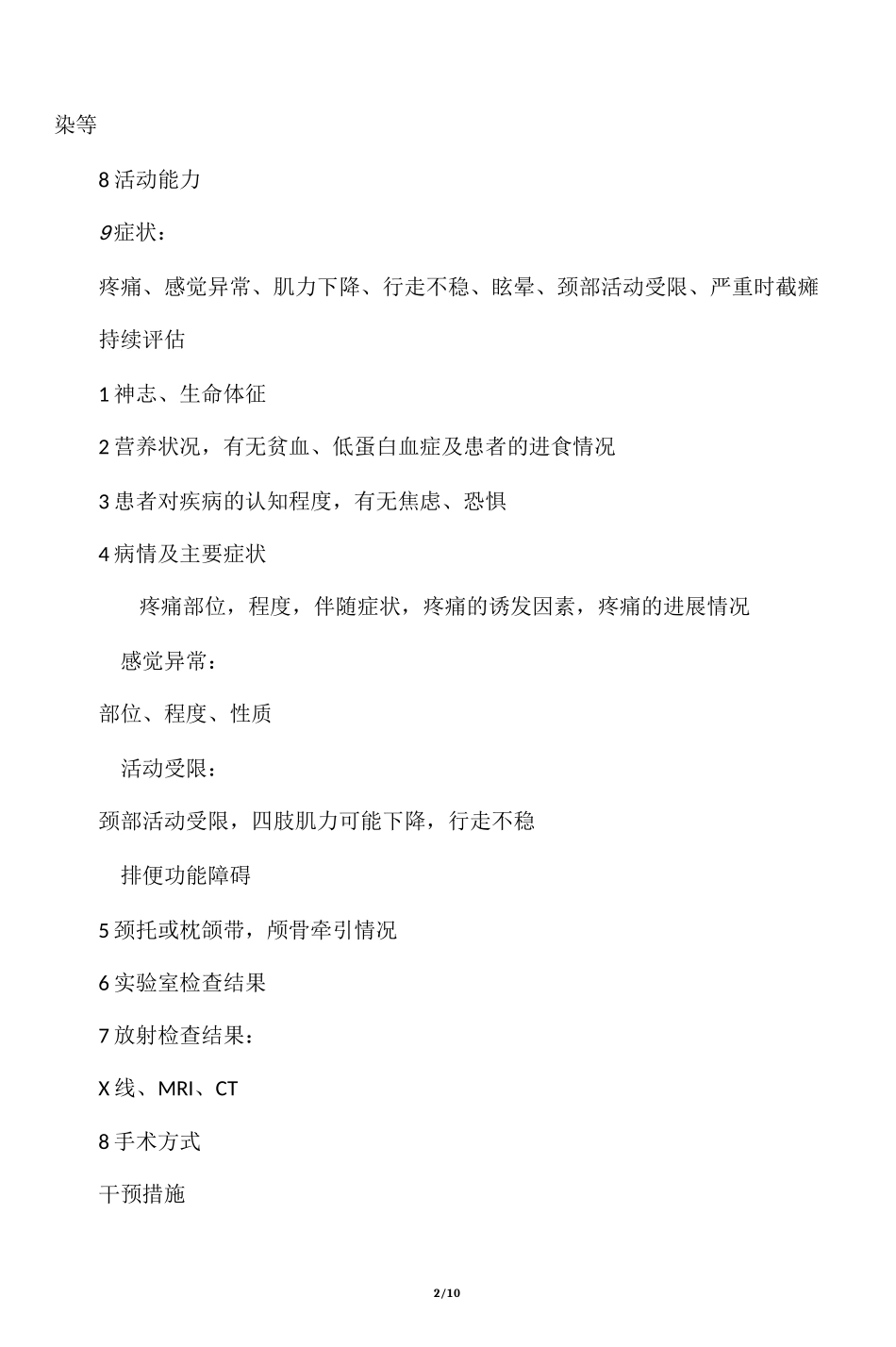 染等

8 活动能力

9 症状：

疼痛、感觉异常、肌力下降、行走不稳、眩晕、颈部活动受限、严重时截瘫

持续评估

1 神志、生命体征

2 营养状况，有无贫血、低蛋白血症及患者的进食情况

3 患者对疾病的认知程度，有无焦虑、恐惧

4 病情及主要症状

疼痛部位，程度，伴随症状，疼痛的诱发因素，疼痛的进展情况

感觉异常：

部位、程度、性质

活动受限：

颈部活动受限，四肢肌力可能下降，行走不稳

排便功能障碍

5 颈托或枕颌带，颅骨牵引情况

6 实验室检查结果

7 放射检查结果：

X 线、MRI、CT

8 手术方式

干预措施

2/10